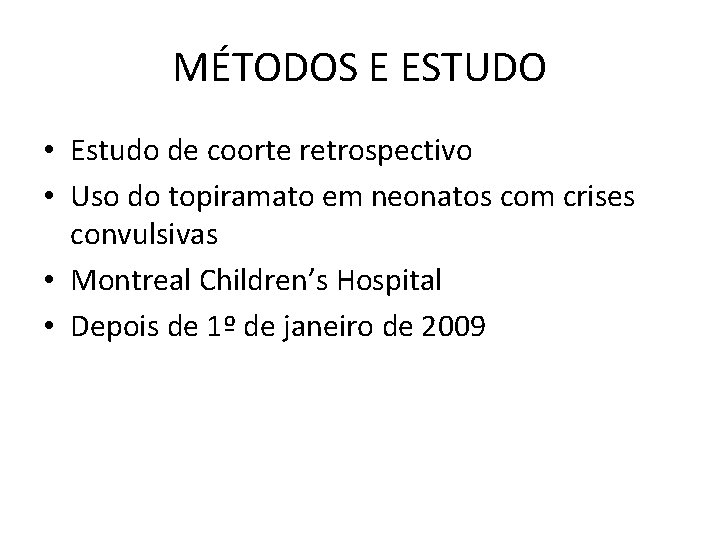 MÉTODOS E ESTUDO

• Estudo de coorte retrospectivo
• Uso do topiramato em neonatos com crises convulsivas
• Montreal Children's Hospital
• Depois de 1º de janeiro de 2009